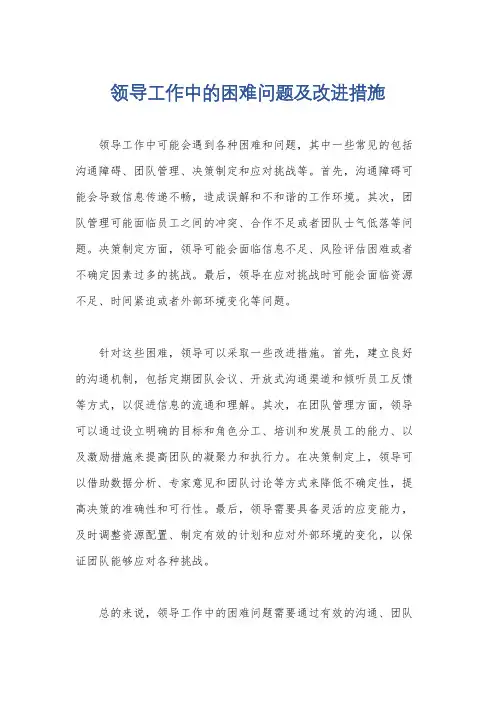 领导工作中的困难问题及改进措施

领导工作中可能会遇到各种困难和问题，其中一些常见的包括沟通障碍、团队管理、决策制定和应对挑战等。首先，沟通障碍可能会导致信息传递不畅，造成误解和不和谐的工作环境。其次，团队管理可能面临员工之间的冲突、合作不足或者团队士气低落等问题。决策制定方面，领导可能会面临信息不足、风险评估困难或者不确定因素过多的挑战。最后，领导在应对挑战时可能会面临资源不足、时间紧迫或者外部环境变化等问题。

针对这些困难，领导可以采取一些改进措施。首先，建立良好的沟通机制，包括定期团队会议、开放式沟通渠道和倾听员工反馈等方式，以促进信息的流通和理解。其次，在团队管理方面，领导可以通过设立明确的目标和角色分工、培训和发展员工的能力、以及激励措施来提高团队的凝聚力和执行力。在决策制定上，领导可以借助数据分析、专家意见和团队讨论等方式来降低不确定性，提高决策的准确性和可行性。最后，领导需要具备灵活的应变能力，及时调整资源配置、制定有效的计划和应对外部环境的变化，以保证团队能够应对各种挑战。

总的来说，领导工作中的困难问题需要通过有效的沟通、团队